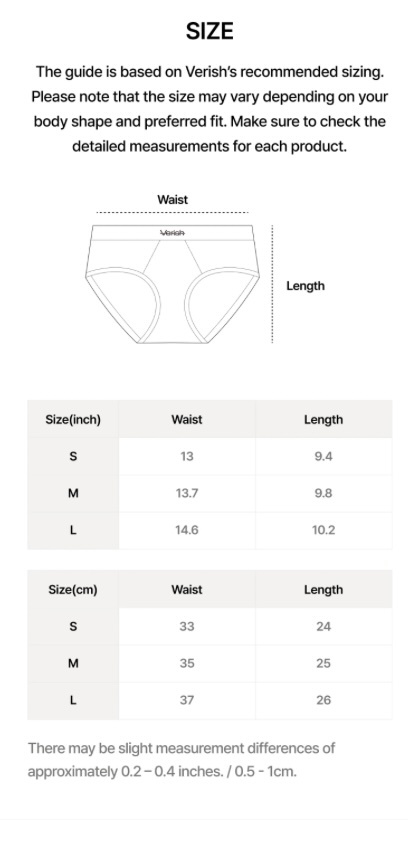 SIZE

The guide is based on Verish's recommended sizing. Please note that the size may vary depending on your body shape and preferred fit. Make sure to check the detailed measurements for each product.

Waist

Verish

Length

| Size(inch) | Waist | Length |
|---|---|---|
| S | 13 | 9.4 |
| M | 13.7 | 9.8 |
| L | 14.6 | 10.2 |

| Size(cm) | Waist | Length |
|---|---|---|
| S | 33 | 24 |
| M | 35 | 25 |
| L | 37 | 26 |

There may be slight measurement differences of approximately 0.2 – 0.4 inches. / 0.5 - 1cm.